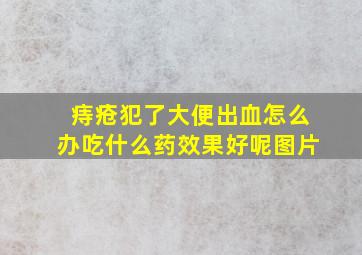 痔疮犯了大便出血怎么办吃什么药效果好呢图片